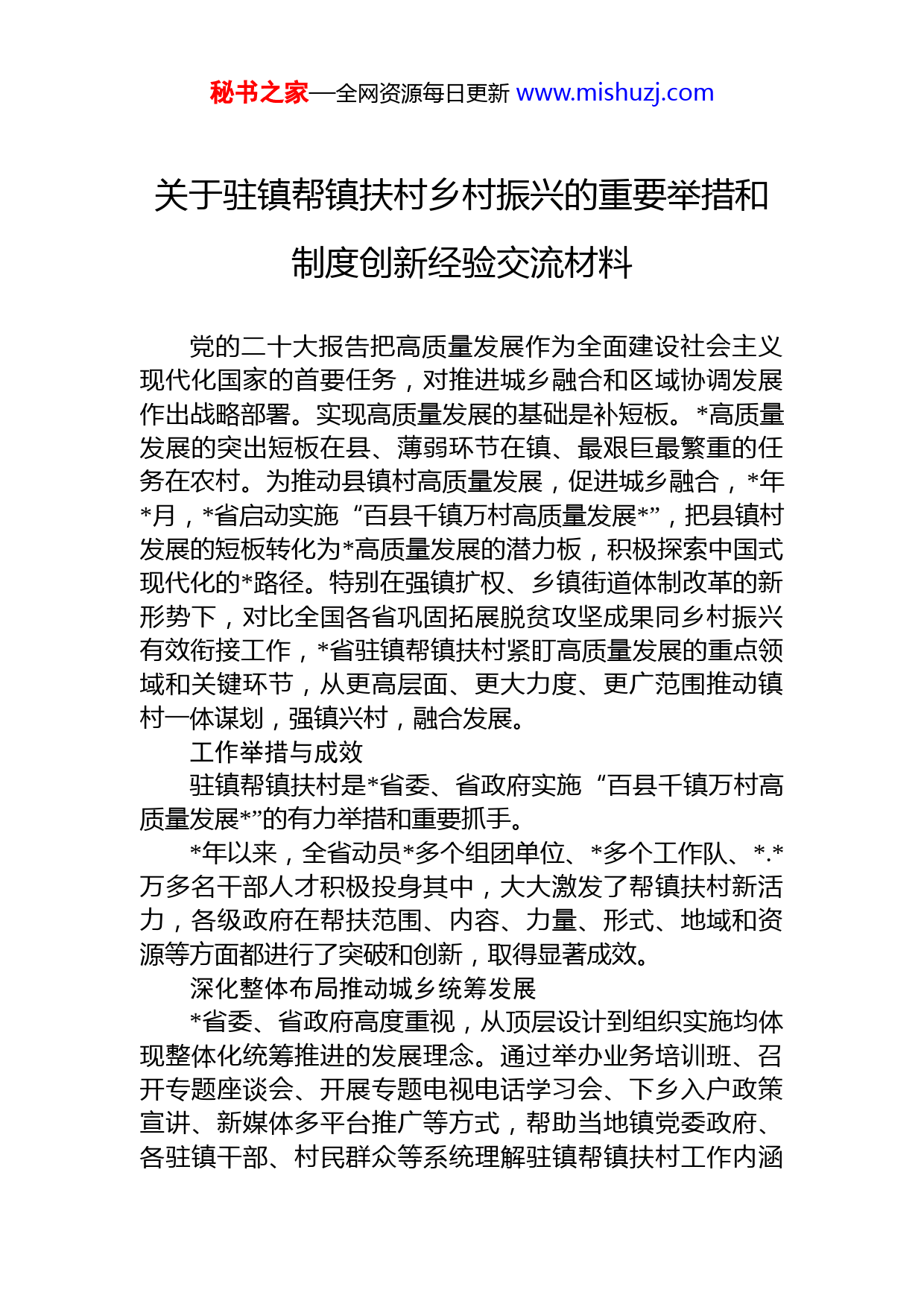 秘书之家—全网资源每日更新 www.mishuzj.com

关于驻镇帮镇扶村乡村振兴的重要举措和制度创新经验交流材料

党的二十大报告把高质量发展作为全面建设社会主义现代化国家的首要任务，对推进城乡融合和区域协调发展作出战略部署。实现高质量发展的基础是补短板。*高质量发展的突出短板在县、薄弱环节在镇、最艰巨最繁重的任务在农村。为推动县镇村高质量发展，促进城乡融合，*年*月，*省启动实施“百县千镇万村高质量发展*”，把县镇村发展的短板转化为*高质量发展的潜力板，积极探索中国式现代化的*路径。特别在强镇扩权、乡镇街道体制改革的新形势下，对比全国各省巩固拓展脱贫攻坚成果同乡村振兴有效衔接工作，*省驻镇帮镇扶村紧盯高质量发展的重点领域和关键环节，从更高层面、更大力度、更广范围推动镇村一体谋划，强镇兴村，融合发展。

工作举措与成效

驻镇帮镇扶村是*省委、省政府实施“百县千镇万村高质量发展*”的有力举措和重要抓手。

*年以来，全省动员*多个组团单位、*多个工作队、*.*万多名干部人才积极投身其中，大大激发了帮镇扶村新活力，各级政府在帮扶范围、内容、力量、形式、地域和资源等方面都进行了突破和创新，取得显著成效。

深化整体布局推动城乡统筹发展

*省委、省政府高度重视，从顶层设计到组织实施均体现整体化统筹推进的发展理念。通过举办业务培训班、召开专题座谈会、开展专题电视电话学习会、下乡入户政策宣讲、新媒体多平台推广等方式，帮助当地镇党委政府、各驻镇干部、村民群众等系统理解驻镇帮镇扶村工作内涵